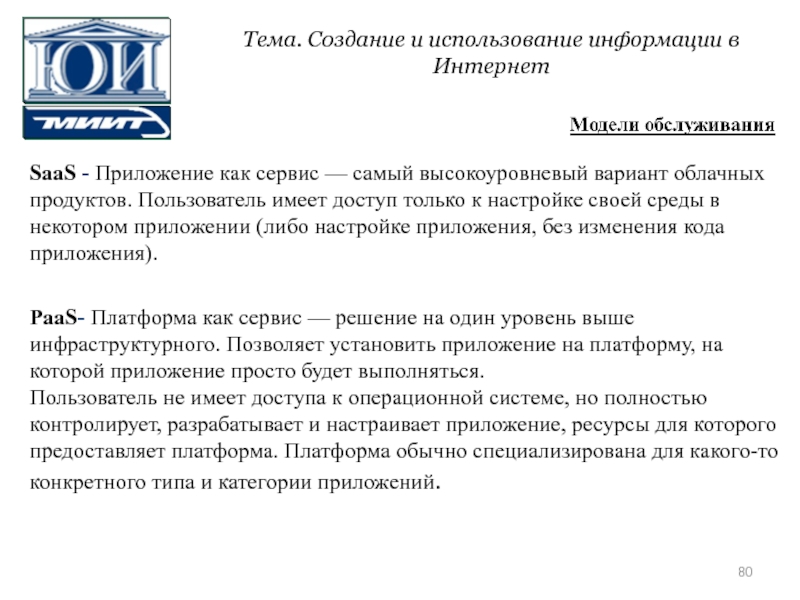 ЮИ

МИИТ

Тема. Создание и использование информации в Интернет

Модели обслуживания

SaaS - Приложение как сервис — самый высокоуровневый вариант облачных продуктов. Пользователь имеет доступ только к настройке своей среды в некотором приложении (либо настройке приложения, без изменения кода приложения).

PaaS- Платформа как сервис — решение на один уровень выше инфраструктурного. Позволяет установить приложение на платформу, на которой приложение просто будет выполняться.
Пользователь не имеет доступа к операционной системе, но полностью контролирует, разрабатывает и настраивает приложение, ресурсы для которого предоставляет платформа. Платформа обычно специализирована для какого-то конкретного типа и категории приложений.

80